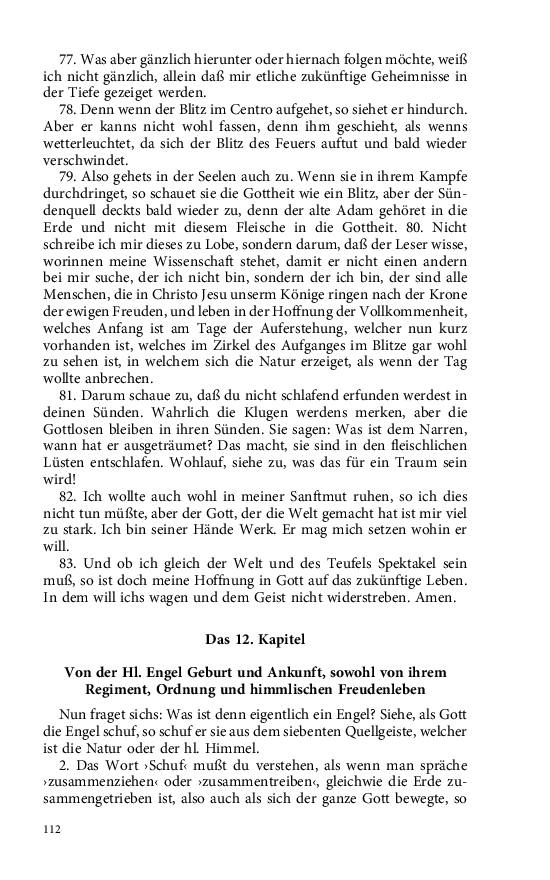 77. Was aber gänzlich hierunter oder hiernach folgen möchte, weiß ich nicht gänzlich, allein daß mir etliche zukünftige Geheimnisse in der Tiefe gezeiget werden.

78. Denn wenn der Blitz im Centro aufgehet, so siehet er hindurch. Aber er kanns nicht wohl fassen, denn ihm geschieht, als wenns wetterleuchtet, da sich der Blitz des Feuers auftut und bald wieder verschwindet.

79. Also gehets in der Seelen auch zu. Wenn sie in ihrem Kampfe durchdringet, so schauet sie die Gottheit wie ein Blitz, aber der Sündenquell deckts bald wieder zu, denn der alte Adam gehöret in die Erde und nicht mit diesem Fleische in die Gottheit. 80. Nicht schreibe ich mir dieses zu Lobe, sondern darum, daß der Leser wisse, worinnen meine Wissenschaft stehet, damit er nicht einen andern bei mir suche, der ich nicht bin, sondern der ich bin, der sind alle Menschen, die in Christo Jesu unserm Könige ringen nach der Krone der ewigen Freuden, und leben in der Hoffnung der Vollkommenheit, welches Anfang ist am Tage der Auferstehung, welcher nun kurz vorhanden ist, welches im Zirkel des Aufganges im Blitze gar wohl zu sehen ist, in welchem sich die Natur erzeiget, als wenn der Tag wollte anbrechen.

81. Darum schaue zu, daß du nicht schlafend erfunden werdest in deinen Sünden. Wahrlich die Klugen werdens merken, aber die Gottlosen bleiben in ihren Sünden. Sie sagen: Was ist dem Narren, wann hat er ausgeträumet? Das macht, sie sind in den fleischlichen Lüsten entschlafen. Wohlauf, siehe zu, was das für ein Traum sein wird!

82. Ich wollte auch wohl in meiner Sanftmut ruhen, so ich dies nicht tun müßte, aber der Gott, der die Welt gemacht hat ist mir viel zu stark. Ich bin seiner Hände Werk. Er mag mich setzen wohin er will.

83. Und ob ich gleich der Welt und des Teufels Spektakel sein muß, so ist doch meine Hoffnung in Gott auf das zukünftige Leben. In dem will ichs wagen und dem Geist nicht widerstreben. Amen.

Das 12. Kapitel

Von der Hl. Engel Geburt und Ankunft, sowohl von ihrem Regiment, Ordnung und himmlischen Freudenleben

Nun fraget sichs: Was ist denn eigentlich ein Engel? Siehe, als Gott die Engel schuf, so schuf er sie aus dem siebenten Quellgeiste, welcher ist die Natur oder der hl. Himmel.

2. Das Wort ›Schuf‹ mußt du verstehen, als wenn man spräche ›zusammenziehen‹ oder ›zusammentreiben‹, gleichwie die Erde zusammengetrieben ist, also auch als sich der ganze Gott bewegte, so

112